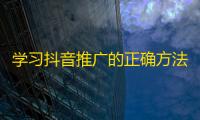 学习抖音推广的正确方法